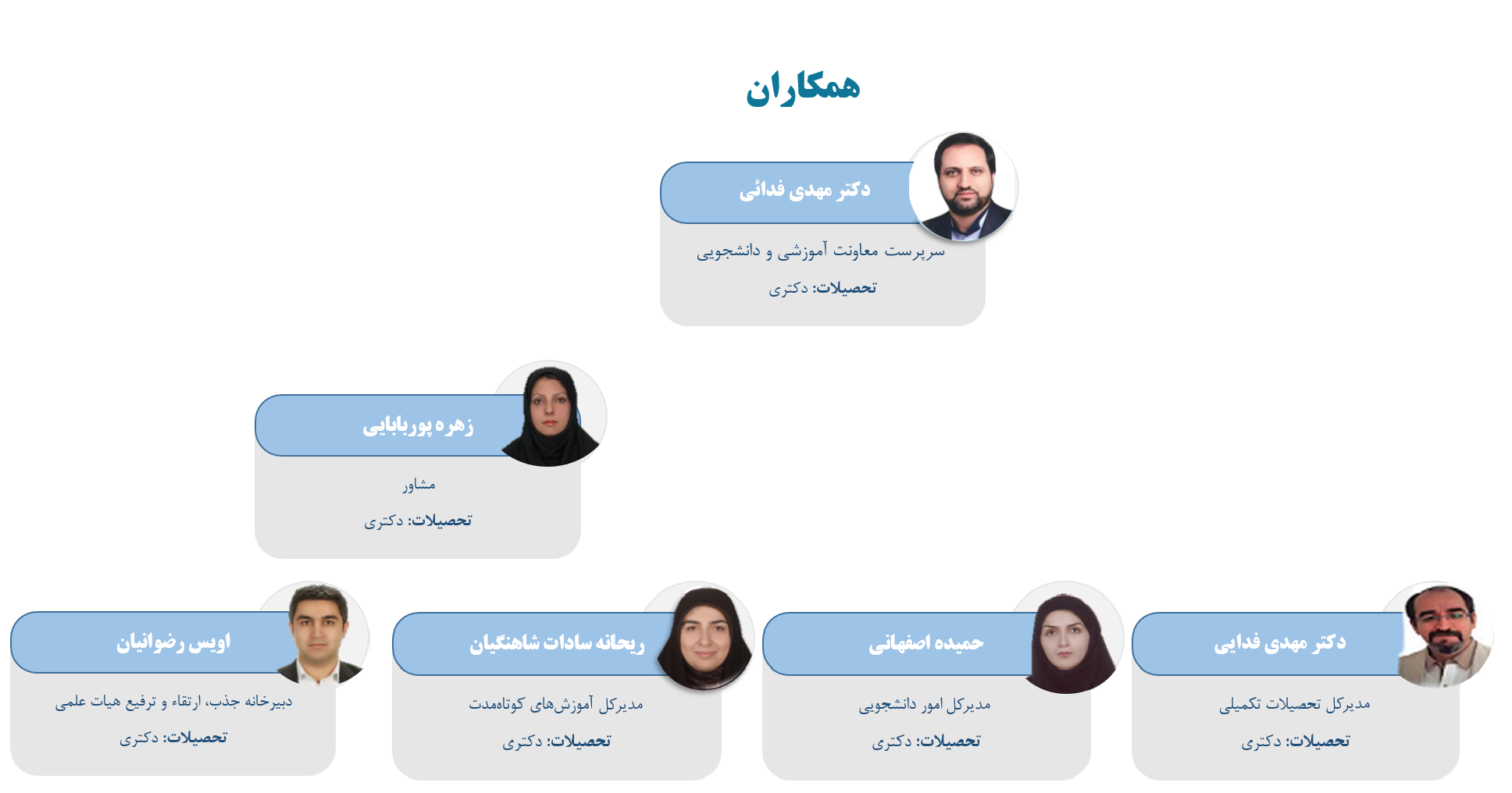 همکاران

دکتر مهدی فدائی

سرپرست معاونت آموزشی و دانشجویی

تحصیلات: دکتری

زهره پوربابایی

مشاور

تحصیلات: دکتری

دکتر مهدی فدایی

مدیرکل تحصیلات تکمیلی

تحصیلات: دکتری

حمیده اصفهانی

مدیرکل امور دانشجویی

تحصیلات: دکتری

ریحانه سادات شاهنگیان

مدیرکل آموزش‌های کوتاه‌مدت

تحصیلات: دکتری

اویس رضوانیان

دبیرخانه جذب، ارتقاء و ترفیع هیات علمی

تحصیلات: دکتری